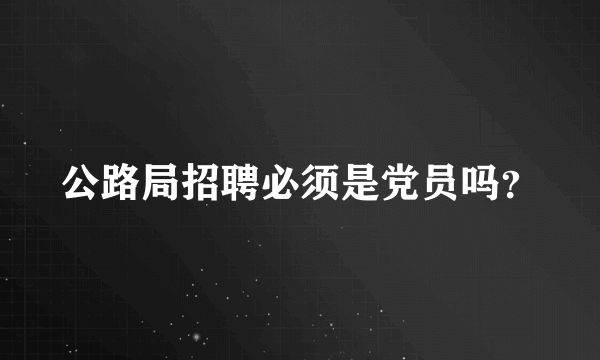 公路局招聘必须是党员吗?